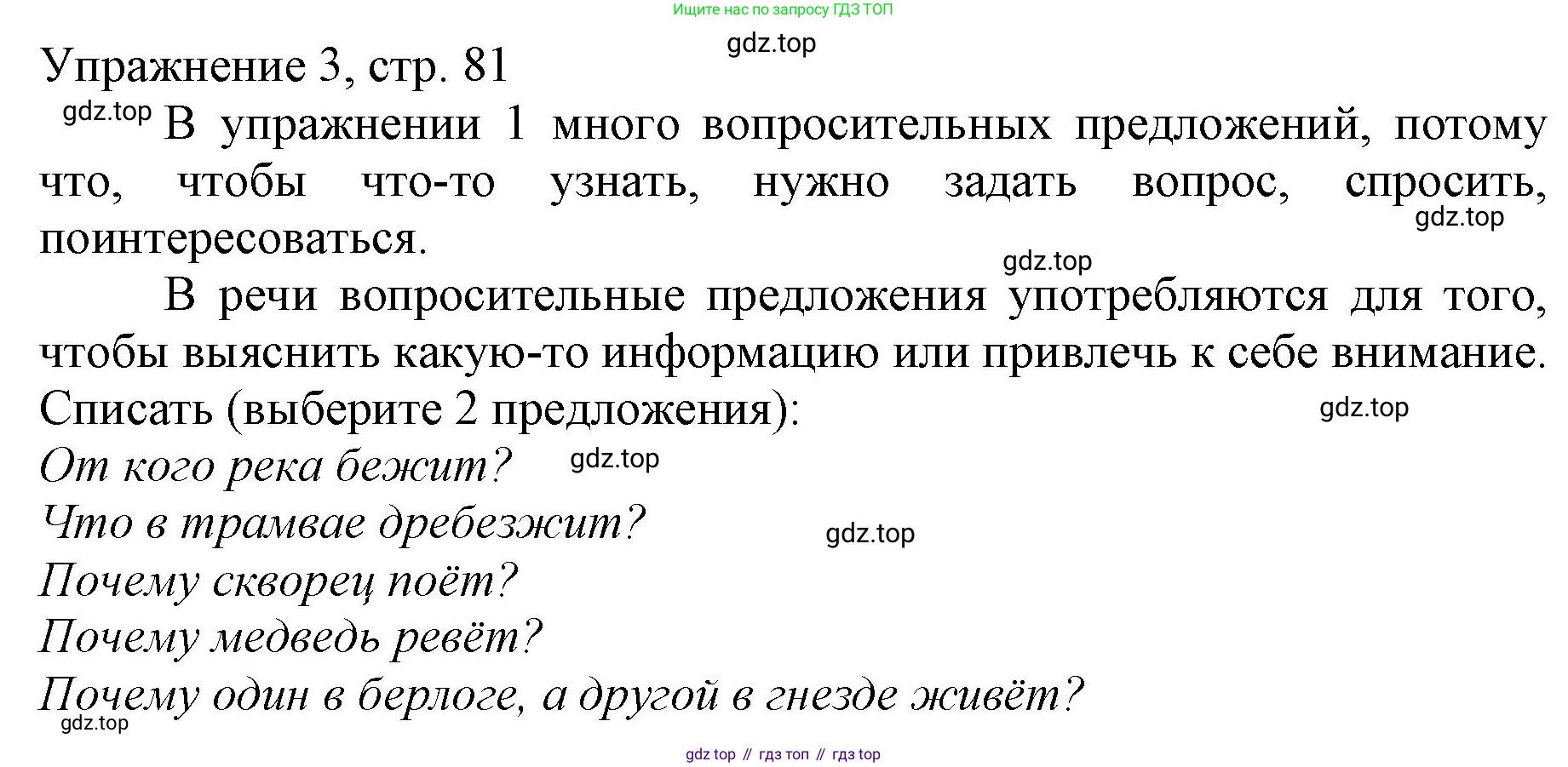 Ищите нас по запросу ГДЗ ТОП

Упражнение 3, стр. 81

В упражнении 1 много вопросительных предложений, потому что, чтобы что-то узнать, нужно задать вопрос, спросить, поинтересоваться.

В речи вопросительные предложения употребляются для того, чтобы выяснить какую-то информацию или привлечь к себе внимание.

Списать (выберите 2 предложения):

От кого река бежит?

Что в трамвае дребезжит?

Почему скворец поёт?

Почему медведь ревёт?

Почему один в берлоге, а другой в гнезде живёт?

gdz top // гдз топ // гдз top

gdz.top